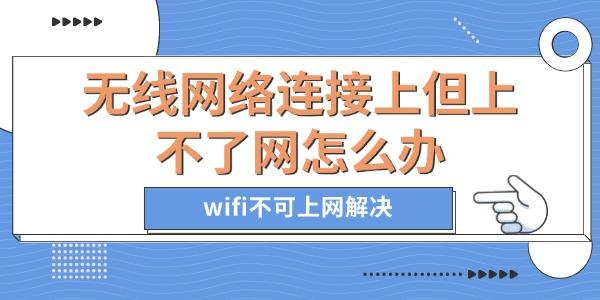 无线网络连接上但上不了网怎么办

wifi不可上网解决